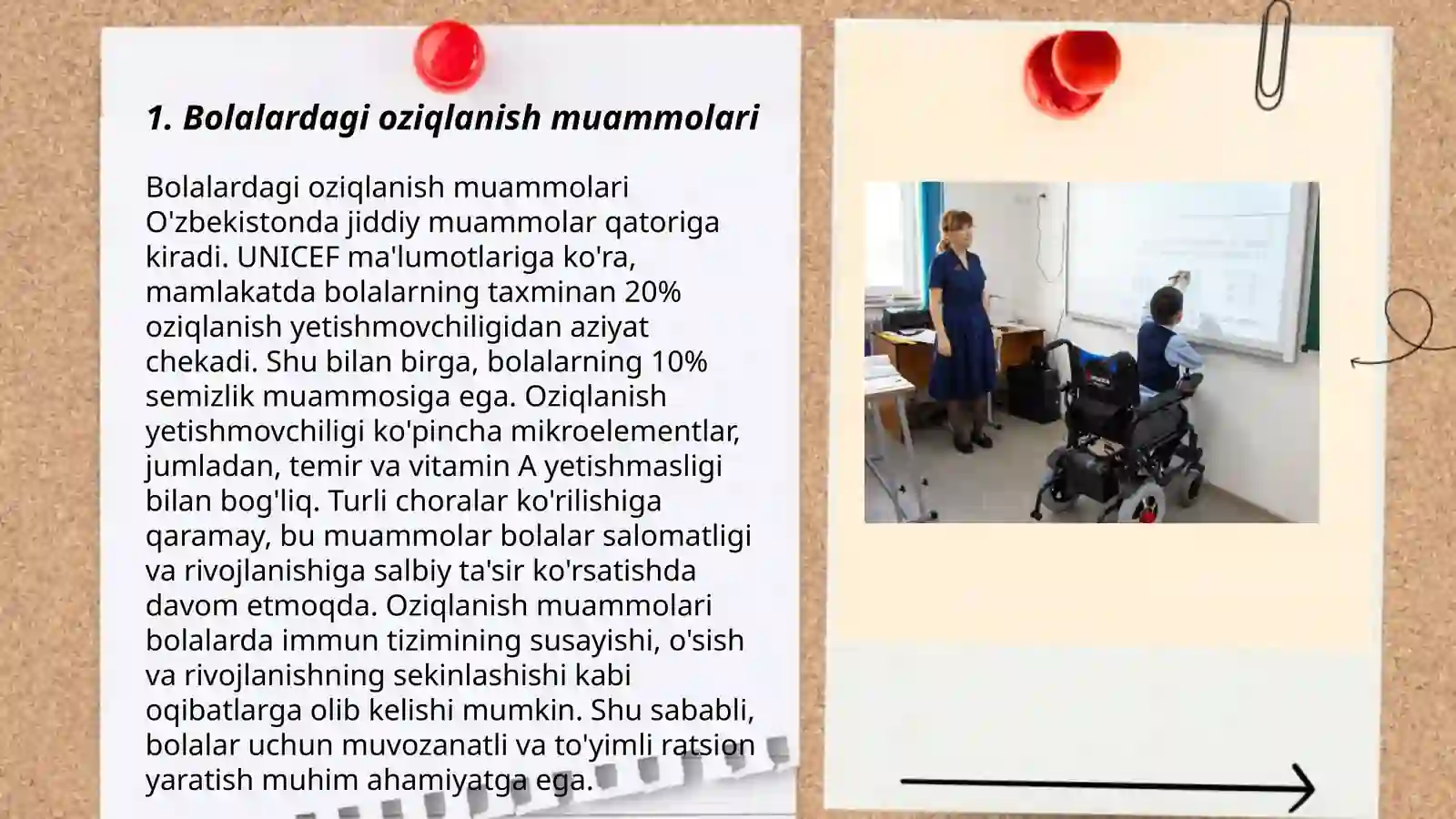 1. Bolalardagi oziqlanish muammolari

Bolalardagi oziqlanish muammolari O'zbekistonda jiddiy muammolar qatoriga kiradi. UNICEF ma'lumotlariga ko'ra, mamlakatda bolalarning taxminan 20% oziqlanish yetishmovchiligidan aziyat chekadi. Shu bilan birga, bolalarning 10% semizlik muammosiga ega. Oziqlanish yetishmovchiligi ko'pincha mikroelementlar, jumladan, temir va vitamin A yetishmasligi bilan bog'liq. Turli choralar ko'rilishiga qaramay, bu muammolar bolalar salomatligi va rivojlanishiga salbiy ta'sir ko'rsatishda davom etmoqda. Oziqlanish muammolari bolalarda immun tizimining susayishi, o'sish va rivojlanishning sekinlashishi kabi oqibatlarga olib kelishi mumkin. Shu sababli, bolalar uchun muvozanatli va to'yimli ratsion yaratish muhim ahamiyatga ega.